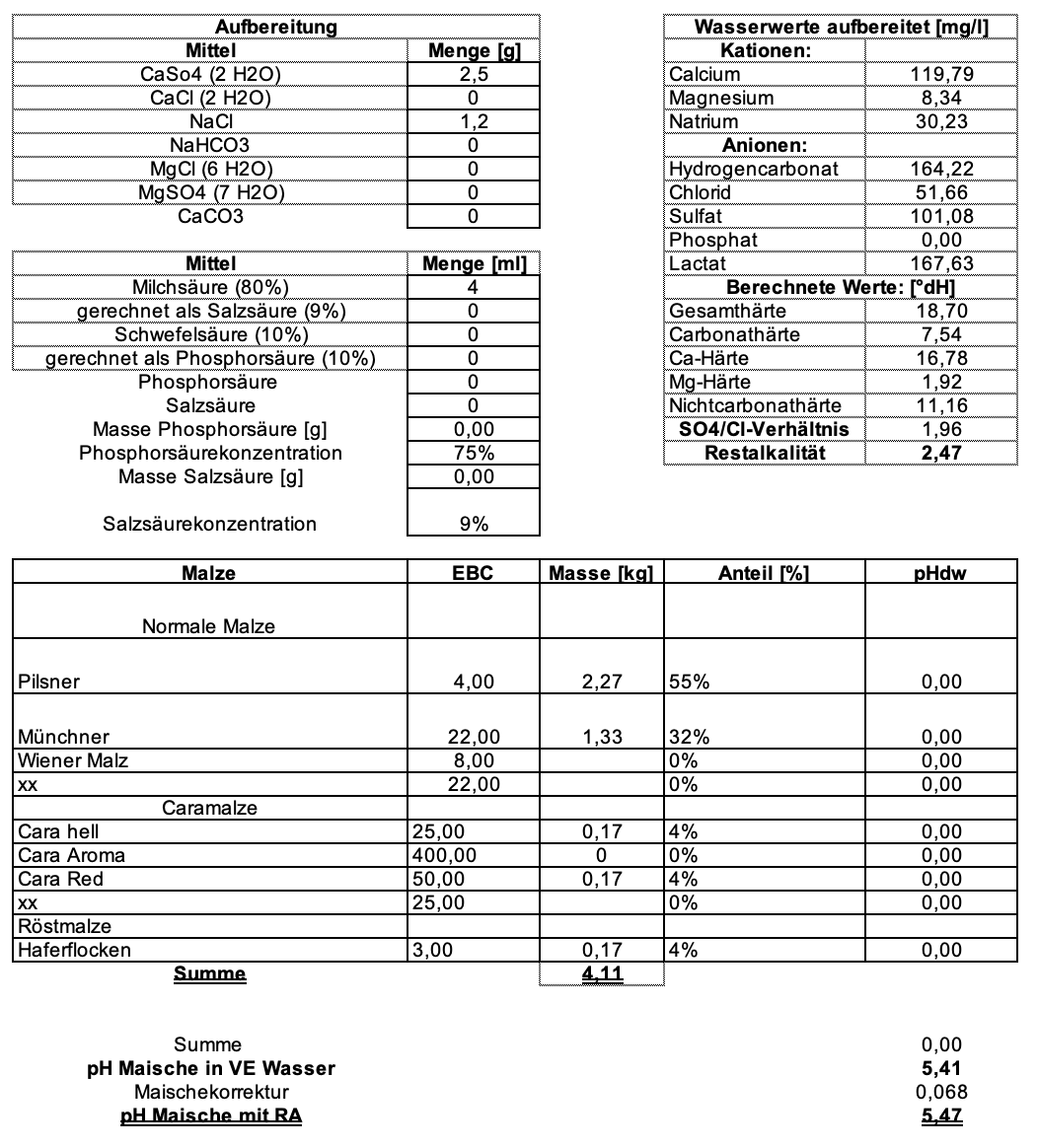 | Aufbereitung | |
|---|---|
| Mittel | Menge [g] |
| CaSo4 (2 H2O) | 2,5 |
| CaCl (2 H2O) | 0 |
| NaCl | 1,2 |
| NaHCO3 | 0 |
| MgCl (6 H2O) | 0 |
| MgSO4 (7 H2O) | 0 |
| CaCO3 | 0 |

| Mittel | Menge [ml] |
|---|---|
| Milchsäure (80%) | 4 |
| gerechnet als Salzsäure (9%) | 0 |
| Schwefelsäure (10%) | 0 |
| gerechnet als Phosphorsäure (10%) | 0 |
| Phosphorsäure | 0 |
| Salzsäure | 0 |
| Masse Phosphorsäure [g] | 0,00 |
| Phosphorsäurekonzentration | 75% |
| Masse Salzsäure [g] | 0,00 |
| Salzsäurekonzentration | 9% |

| Wasserwerte aufbereitet [mg/l] | |
|---|---|
| Kationen: | |
| Calcium | 119,79 |
| Magnesium | 8,34 |
| Natrium | 30,23 |
| Anionen: | |
| Hydrogencarbonat | 164,22 |
| Chlorid | 51,66 |
| Sulfat | 101,08 |
| Phosphat | 0,00 |
| Lactat | 167,63 |
| Berechnete Werte: [°dH] | |
| Gesamthärte | 18,70 |
| Carbonathärte | 7,54 |
| Ca-Härte | 16,78 |
| Mg-Härte | 1,92 |
| Nichtcarbonathärte | 11,16 |
| SO4/Cl-Verhältnis | 1,96 |
| Restalkalität | 2,47 |

| Malze | EBC | Masse [kg] | Anteil [%] | pHdw |
|---|---|---|---|---|
| Normale Malze | | | | |
| Pilsner | 4,00 | 2,27 | 55% | 0,00 |
| Münchner | 22,00 | 1,33 | 32% | 0,00 |
| Wiener Malz | 8,00 | | 0% | 0,00 |
| xx | 22,00 | | 0% | 0,00 |
| Caramalze | | | | |
| Cara hell | 25,00 | 0,17 | 4% | 0,00 |
| Cara Aroma | 400,00 | 0 | 0% | 0,00 |
| Cara Red | 50,00 | 0,17 | 4% | 0,00 |
| xx | 25,00 | | 0% | 0,00 |
| Röstmalze | | | | |
| Haferflocken | 3,00 | 0,17 | 4% | 0,00 |
| Summe | | 4,11 | | |

| | |
|---|---|
| Summe | 0,00 |
| pH Maische in VE Wasser | 5,41 |
| Maischekorrektur | 0,068 |
| pH Maische mit RA | 5,47 |